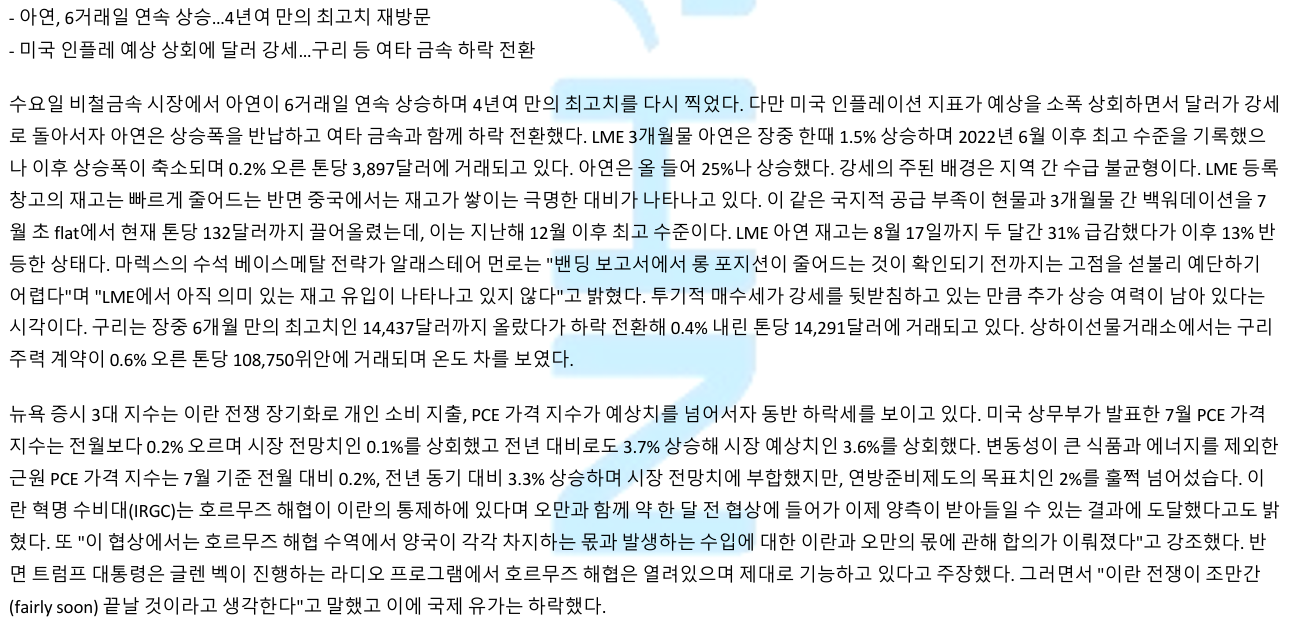 - 아연, 6거래일 연속 상승...4년여 만의 최고치 재방문
- 미국 인플레 예상 상회에 달러 강세...구리 등 여타 금속 하락 전환

수요일 비철금속 시장에서 아연이 6거래일 연속 상승하며 4년여 만의 최고치를 다시 찍었다. 다만 미국 인플레이션 지표가 예상을 소폭 상회하면서 달러가 강세로 돌아서자 아연은 상승폭을 반납하고 여타 금속과 함께 하락 전환했다. LME 3개월물 아연은 장중 한때 1.5% 상승하며 2022년 6월 이후 최고 수준을 기록했으나 이후 상승폭이 축소되며 0.2% 오른 톤당 3,897달러에 거래되고 있다. 아연은 올 들어 25%나 상승했다. 강세의 주된 배경은 지역 간 수급 불균형이다. LME 등록 창고의 재고는 빠르게 줄어드는 반면 중국에서는 재고가 쌓이는 극명한 대비가 나타나고 있다. 이 같은 국지적 공급 부족이 현물과 3개월물 간 백워데이션을 7월 초 flat에서 현재 톤당 132달러까지 끌어올렸는데, 이는 지난해 12월 이후 최고 수준이다. LME 아연 재고는 8월 17일까지 두 달간 31% 급감했다가 이후 13% 반등한 상태다. 마렉스의 수석 베이스메탈 전략가 알래스테어 먼로는 "밴딩 보고서에서 롱 포지션이 줄어드는 것이 확인되기 전까지는 고점을 섣불리 예단하기 어렵다"며 "LME에서 아직 의미 있는 재고 유입이 나타나고 있지 않다"고 밝혔다. 투기적 매수세가 강세를 뒷받침하고 있는 만큼 추가 상승 여력이 남아 있다는 시각이다. 구리는 장중 6개월 만의 최고치인 14,437달러까지 올랐다가 하락 전환해 0.4% 내린 톤당 14,291달러에 거래되고 있다. 상하이선물거래소에서는 구리 주력 계약이 0.6% 오른 톤당 108,750위안에 거래되며 온도 차를 보였다.

뉴욕 증시 3대 지수는 이란 전쟁 장기화로 개인 소비 지출, PCE 가격 지수가 예상치를 넘어서자 동반 하락세를 보이고 있다. 미국 상무부가 발표한 7월 PCE 가격 지수는 전월보다 0.2% 오르며 시장 전망치인 0.1%를 상회했고 전년 대비로도 3.7% 상승해 시장 예상치인 3.6%를 상회했다. 변동성이 큰 식품과 에너지를 제외한 근원 PCE 가격 지수는 7월 기준 전월 대비 0.2%, 전년 동기 대비 3.3% 상승하며 시장 전망치에 부합했지만, 연방준비제도의 목표치인 2%를 훌쩍 넘어섰습다. 이란 혁명 수비대(IRGC)는 호르무즈 해협이 이란의 통제하에 있다며 오만과 함께 약 한 달 전 협상에 들어가 이제 양측이 받아들일 수 있는 결과에 도달했다고도 밝혔다. 또 "이 협상에서는 호르무즈 해협 수역에서 양국이 각각 차지하는 몫과 발생하는 수입에 대한 이란과 오만의 몫에 관해 합의가 이뤄졌다"고 강조했다. 반면 트럼프 대통령은 글렌 벡이 진행하는 라디오 프로그램에서 호르무즈 해협은 열려있으며 제대로 기능하고 있다고 주장했다. 그러면서 "이란 전쟁이 조만간 (fairly soon) 끝날 것이라고 생각한다"고 말했고 이에 국제 유가는 하락했다.